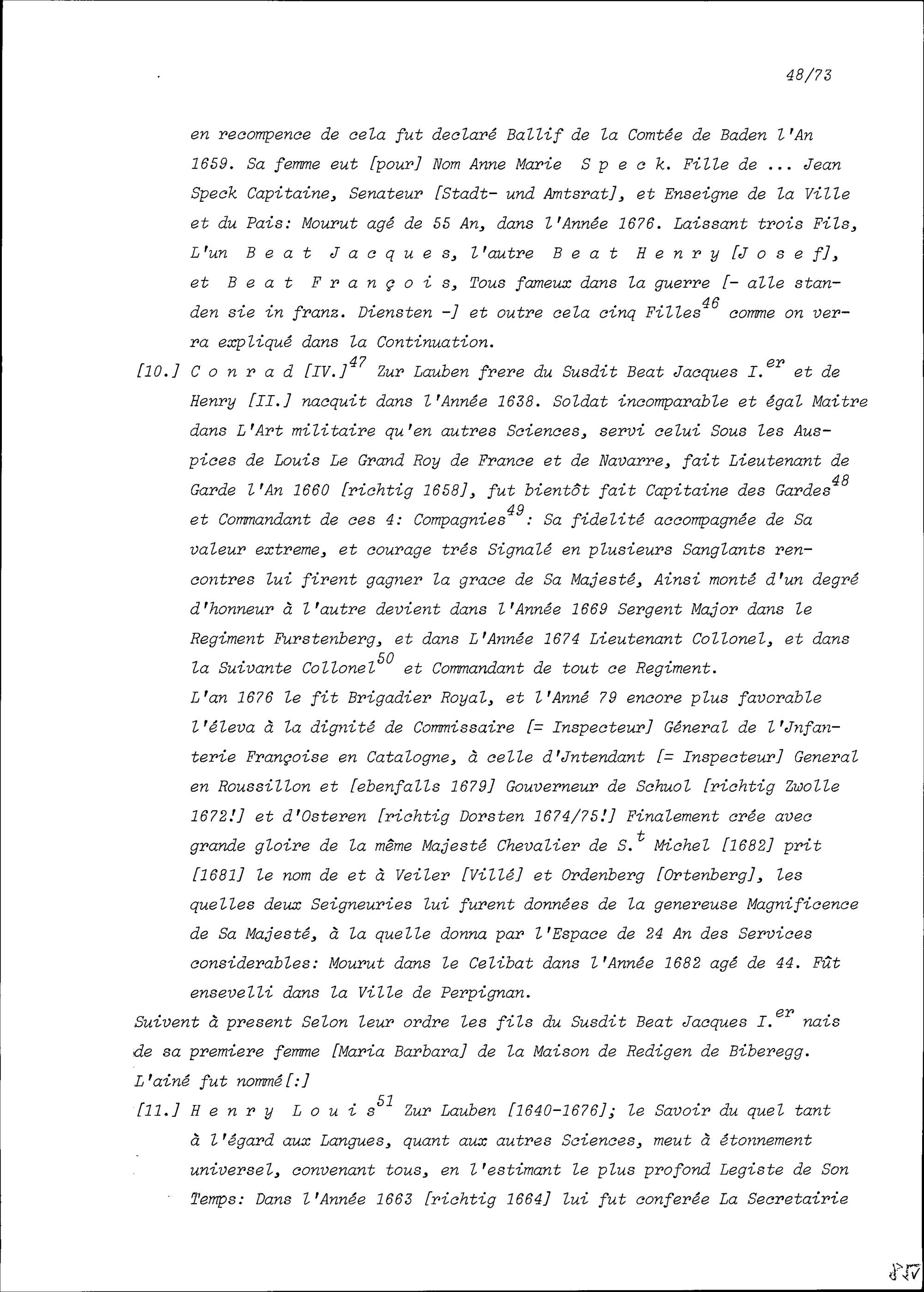 48/73

en recompence de cela fut declaré Ballif de la Comtée de Baden l'An 1659. Sa femme eut [pour] Nom Anne Marie S p e c k. Fille de ... Jean Speck Capitaine, Senateur [Stadt- und Amtsrat], et Enseigne de la Ville et du Pais: Mourut agé de 55 An, dans l'Année 1676. Laissant trois Fils, L'un B e a t J a c q u e s, l'autre B e a t H e n r y [J o s e f], et B e a t F r a n ç o i s, Tous fameux dans la guerre [- alle standen sie in franz. Diensten -] et outre cela cinq Filles$^{46}$ comme on verra expliqué dans la Continuation.

[10.] C o n r a d [IV.]$^{47}$ Zur Lauben frere du Susdit Beat Jacques I.$^{er}$ et de Henry [II.] nacquit dans l'Année 1638. Soldat incomparable et égal Maitre dans L'Art militaire qu'en autres Sciences, servi celui Sous les Auspices de Louis Le Grand Roy de France et de Navarre, fait Lieutenant de Garde l'An 1660 [richtig 1658], fut bientôt fait Capitaine des Gardes$^{48}$ et Commandant de ces 4: Compagnies$^{49}$: Sa fidelité accompagnée de Sa valeur extreme, et courage trés Signalé en plusieurs Sanglants rencontres lui firent gagner la grace de Sa Majesté, Ainsi monté d'un degré d'honneur à l'autre devient dans l'Année 1669 Sergent Major dans le Regiment Furstenberg, et dans L'Année 1674 Lieutenant Collonel, et dans la Suivante Collonel$^{50}$ et Commandant de tout ce Regiment.
L'an 1676 le fit Brigadier Royal, et l'Anné 79 encore plus favorable l'éleva à la dignité de Commissaire [= Inspecteur] Géneral de l'Jnfanterie Françoise en Catalogne, à celle d'Jntendant [= Inspecteur] General en Roussillon et [ebenfalls 1679] Gouverneur de Schuol [richtig Zwolle 1672!] et d'Osteren [richtig Dorsten 1674/75!] Finalement crée avec grande gloire de la même Majesté Chevalier de S.$^{t}$ Michel [1682] prit [1681] le nom de et à Veiler [Villé] et Ordenberg [Ortenberg], les quelles deux Seigneuries lui furent données de la genereuse Magnificence de Sa Majesté, à la quelle donna par l'Espace de 24 An des Services considerables: Mourut dans le Celibat dans l'Année 1682 agé de 44. Fût ensevelli dans la Ville de Perpignan.

Suivent à present Selon leur ordre les fils du Susdit Beat Jacques I.$^{er}$ nais de sa premiere femme [Maria Barbara] de la Maison de Redigen de Biberegg.
L'ainé fut nommé[:]

[11.] H e n r y L o u i s$^{51}$ Zur Lauben [1640-1676]; le Savoir du quel tant à l'égard aux Langues, quant aux autres Sciences, meut à étonnement universel, convenant tous, en l'estimant le plus profond Legiste de Son Temps: Dans l'Année 1663 [richtig 1664] lui fut conferée La Secretairie